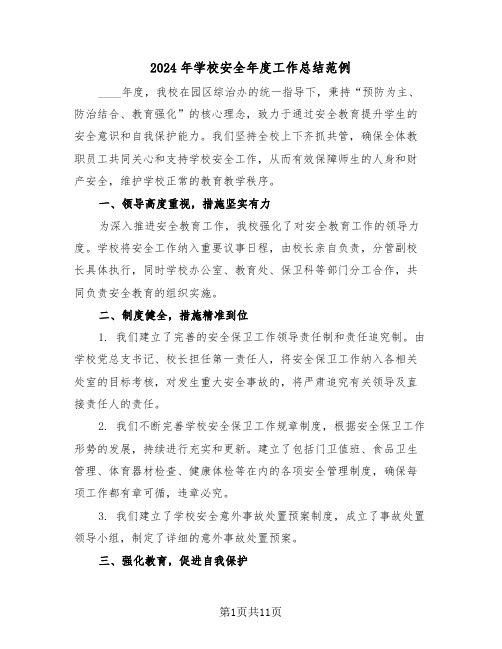 2024年学校安全年度工作总结范例

____年度，我校在园区综治办的统一指导下，秉持“预防为主、防治结合、教育强化”的核心理念，致力于通过安全教育提升学生的安全意识和自我保护能力。我们坚持全校上下齐抓共管，确保全体教职员工共同关心和支持学校安全工作，从而有效保障师生的人身和财产安全，维护学校正常的教育教学秩序。

一、领导高度重视，措施坚实有力

为深入推进安全教育工作，我校强化了对安全教育工作的领导力度。学校将安全工作纳入重要议事日程，由校长亲自负责，分管副校长具体执行，同时学校办公室、教育处、保卫科等部门分工合作，共同负责安全教育的组织实施。

二、制度健全，措施精准到位

1. 我们建立了完善的安全保卫工作领导责任制和责任追究制。由学校党总支书记、校长担任第一责任人，将安全保卫工作纳入各相关处室的目标考核，对发生重大安全事故的，将严肃追究有关领导及直接责任人的责任。

2. 我们不断完善学校安全保卫工作规章制度，根据安全保卫工作形势的发展，持续进行充实和更新。建立了包括门卫值班、食品卫生管理、体育器材检查、健康体检等在内的各项安全管理制度，确保每项工作都有章可循，违章必究。

3. 我们建立了学校安全意外事故处置预案制度，成立了事故处置领导小组，制定了详细的意外事故处置预案。

三、强化教育，促进自我保护

第1页共11页